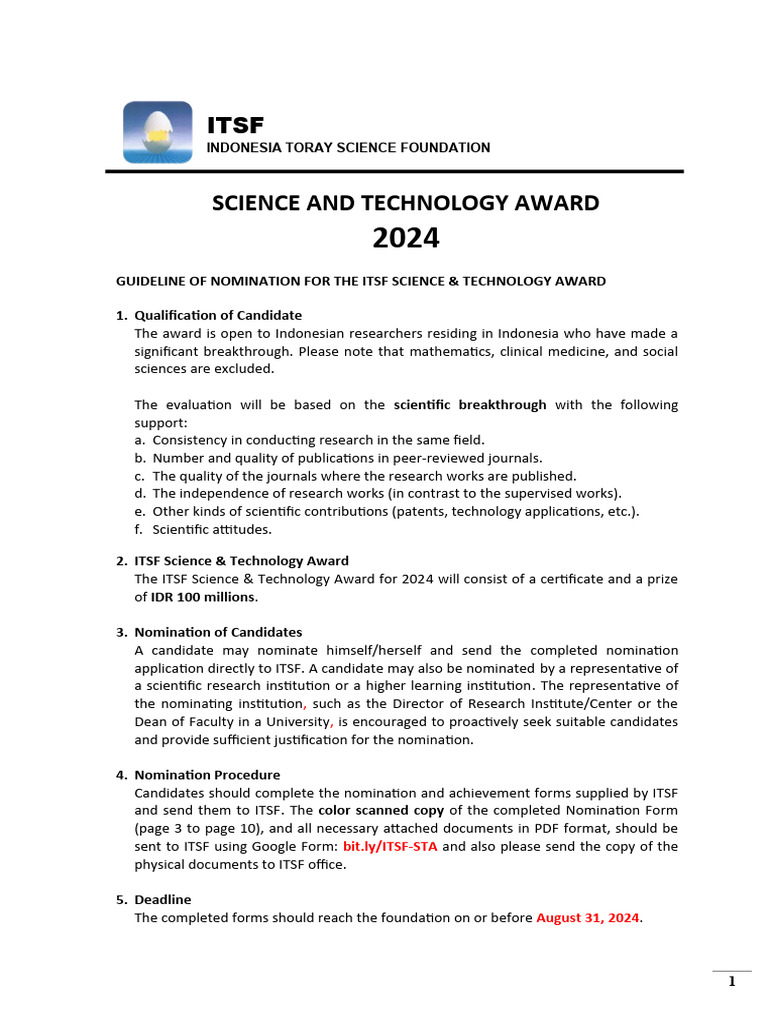 ITSF
INDONESIA TORAY SCIENCE FOUNDATION

SCIENCE AND TECHNOLOGY AWARD
2024

GUIDELINE OF NOMINATION FOR THE ITSF SCIENCE & TECHNOLOGY AWARD

1. Qualification of Candidate
The award is open to Indonesian researchers residing in Indonesia who have made a significant breakthrough. Please note that mathematics, clinical medicine, and social sciences are excluded.

The evaluation will be based on the scientific breakthrough with the following support:
a. Consistency in conducting research in the same field.
b. Number and quality of publications in peer-reviewed journals.
c. The quality of the journals where the research works are published.
d. The independence of research works (in contrast to the supervised works).
e. Other kinds of scientific contributions (patents, technology applications, etc.).
f. Scientific attitudes.

2. ITSF Science & Technology Award
The ITSF Science & Technology Award for 2024 will consist of a certificate and a prize of IDR 100 millions.

3. Nomination of Candidates
A candidate may nominate himself/herself and send the completed nomination application directly to ITSF. A candidate may also be nominated by a representative of a scientific research institution or a higher learning institution. The representative of the nominating institution, such as the Director of Research Institute/Center or the Dean of Faculty in a University, is encouraged to proactively seek suitable candidates and provide sufficient justification for the nomination.

4. Nomination Procedure
Candidates should complete the nomination and achievement forms supplied by ITSF and send them to ITSF. The color scanned copy of the completed Nomination Form (page 3 to page 10), and all necessary attached documents in PDF format, should be sent to ITSF using Google Form: bit.ly/ITSF-STA and also please send the copy of the physical documents to ITSF office.

5. Deadline
The completed forms should reach the foundation on or before August 31, 2024.

1